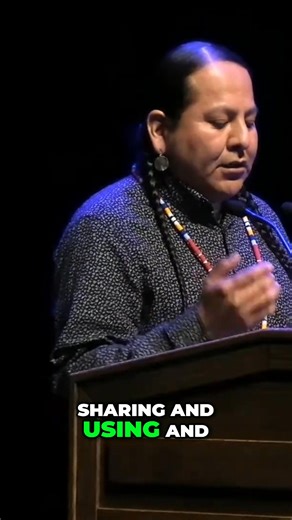 SHARING AND
USING AND